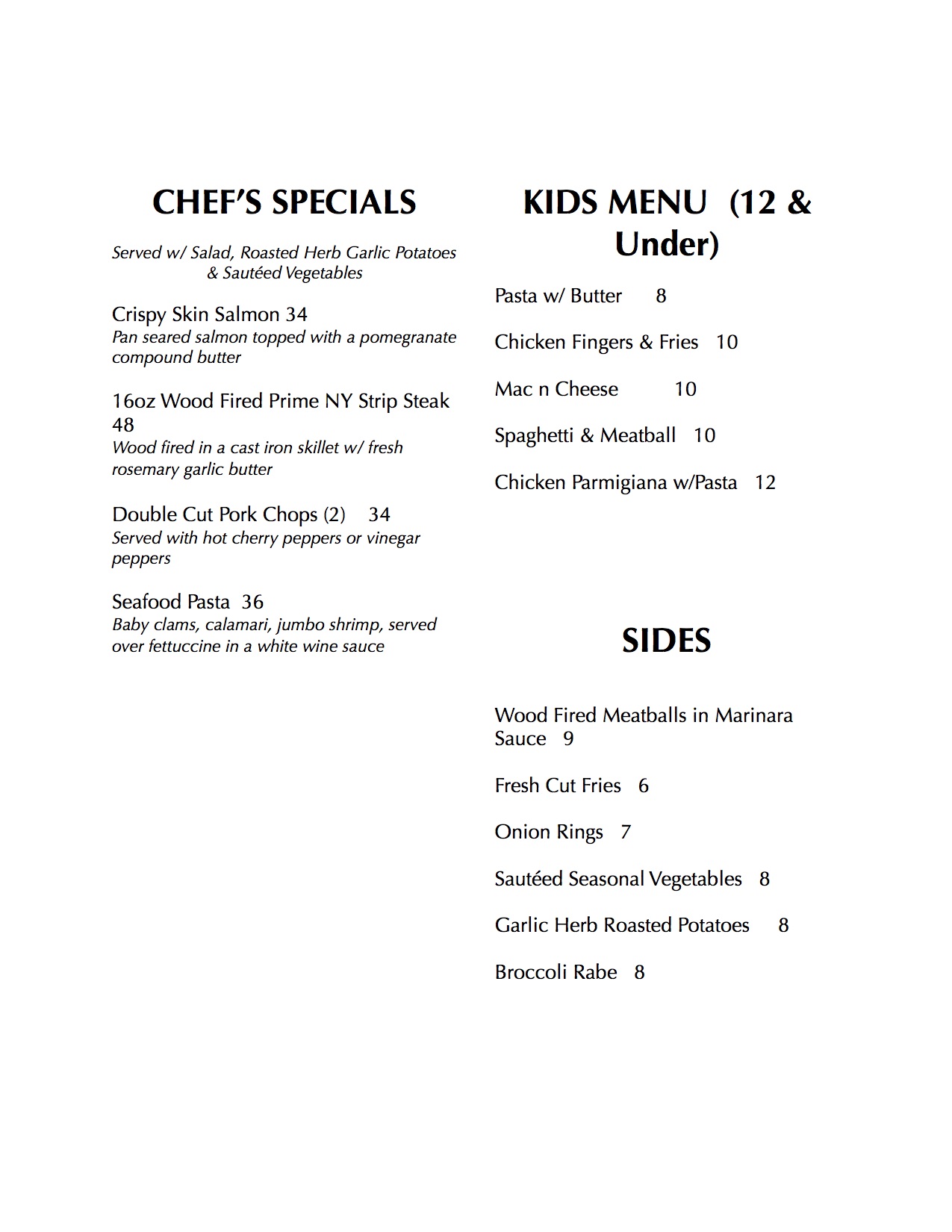 CHEF'S SPECIALS

Served w/ Salad, Roasted Herb Garlic Potatoes & Sautéed Vegetables

Crispy Skin Salmon 34
Pan seared salmon topped with a pomegranate compound butter

16oz Wood Fired Prime NY Strip Steak 48
Wood fired in a cast iron skillet w/ fresh rosemary garlic butter

Double Cut Pork Chops (2) 34
Served with hot cherry peppers or vinegar peppers

Seafood Pasta 36
Baby clams, calamari, jumbo shrimp, served over fettuccine in a white wine sauce

KIDS MENU (12 & Under)

Pasta w/ Butter 8

Chicken Fingers & Fries 10

Mac n Cheese 10

Spaghetti & Meatball 10

Chicken Parmigiana w/Pasta 12

SIDES

Wood Fired Meatballs in Marinara Sauce 9

Fresh Cut Fries 6

Onion Rings 7

Sautéed Seasonal Vegetables 8

Garlic Herb Roasted Potatoes 8

Broccoli Rabe 8